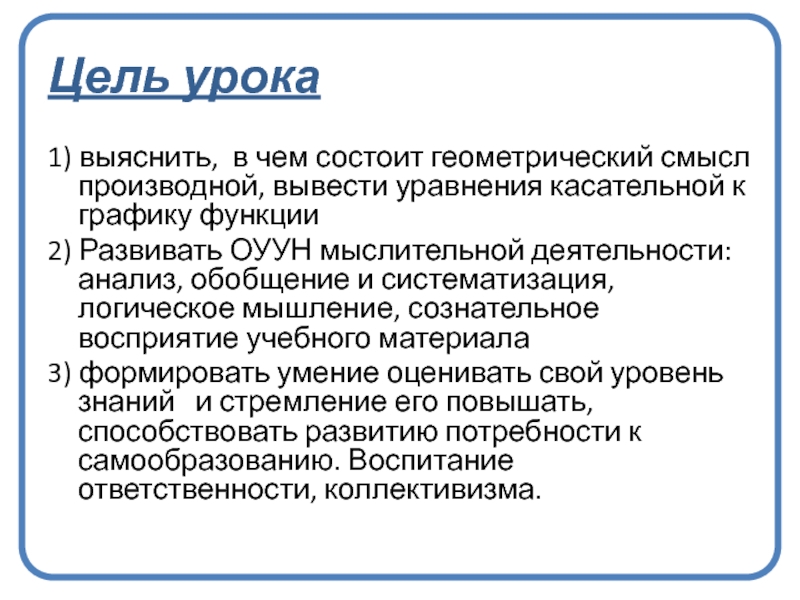 Цель урока

1) выяснить, в чем состоит геометрический смысл производной, вывести уравнения касательной к графику функции

2) Развивать ОУУН мыслительной деятельности: анализ, обобщение и систематизация, логическое мышление, сознательное восприятие учебного материала

3) формировать умение оценивать свой уровень знаний и стремление его повышать, способствовать развитию потребности к самообразованию. Воспитание ответственности, коллективизма.